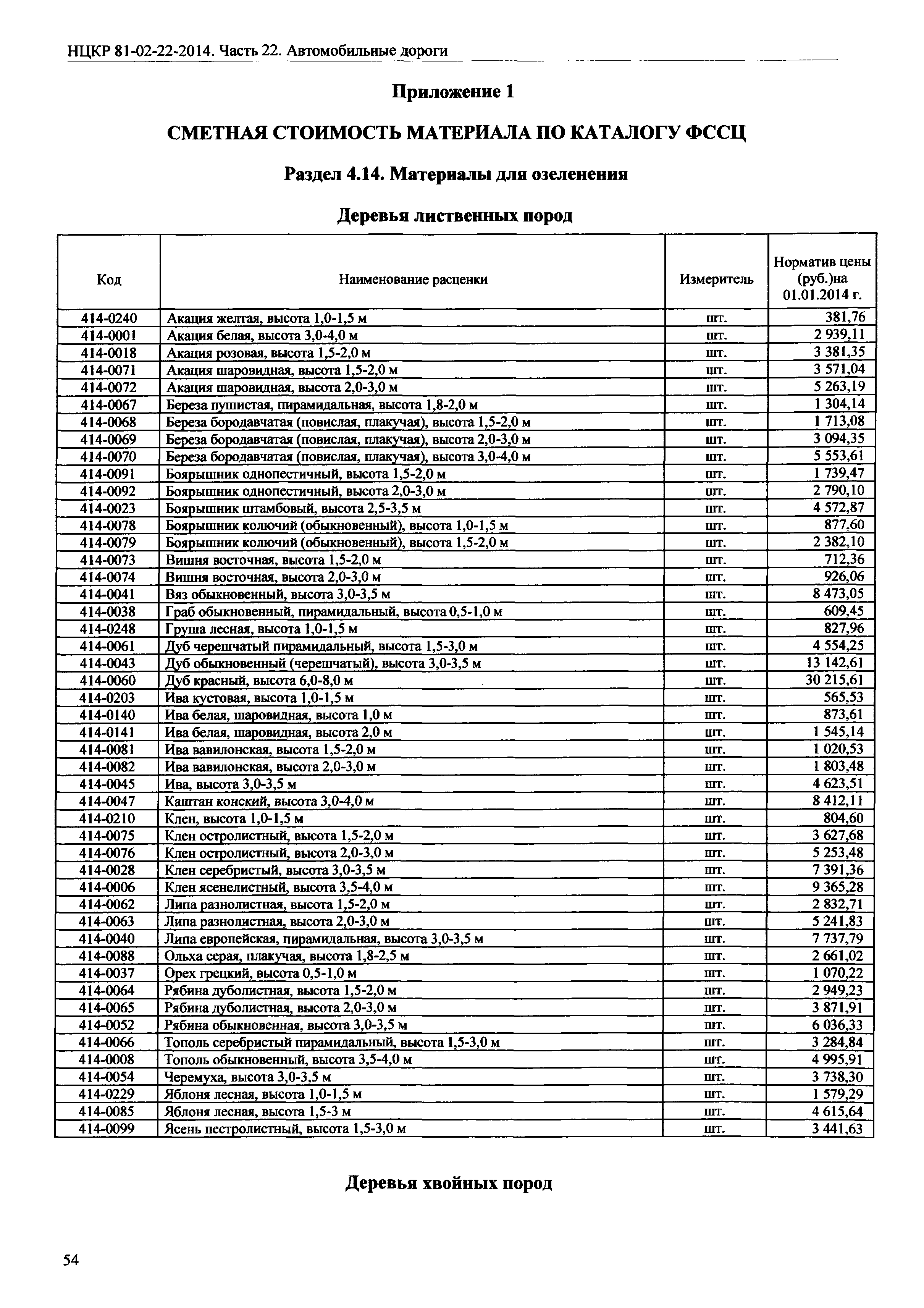 НЦКР 81-02-22-2014. Часть 22. Автомобильные дороги

Приложение 1

СМЕТНАЯ СТОИМОСТЬ МАТЕРИАЛА ПО КАТАЛОГУ ФССЦ

Раздел 4.14. Материалы для озеленения

Деревья лиственных пород

| Код | Наименование расценки | Измеритель | Норматив цены (руб.)на 01.01.2014 г. |
|---|---|---|---|
| 414-0240 | Акация желтая, высота 1,0-1,5 м | шт. | 381,76 |
| 414-0001 | Акация белая, высота 3,0-4,0 м | шт. | 2 939,11 |
| 414-0018 | Акация розовая, высота 1,5-2,0 м | шт. | 3 381,35 |
| 414-0071 | Акация шаровидная, высота 1,5-2,0 м | шт. | 3 571,04 |
| 414-0072 | Акация шаровидная, высота 2,0-3,0 м | шт. | 5 263,19 |
| 414-0067 | Береза пушистая, пирамидальная, высота 1,8-2,0 м | шт. | 1 304,14 |
| 414-0068 | Береза бородавчатая (повислая, плакучая), высота 1,5-2,0 м | шт. | 1 713,08 |
| 414-0069 | Береза бородавчатая (повислая, плакучая), высота 2,0-3,0 м | шт. | 3 094,35 |
| 414-0070 | Береза бородавчатая (повислая, плакучая), высота 3,0-4,0 м | шт. | 5 553,61 |
| 414-0091 | Боярышник однопестичный, высота 1,5-2,0 м | шт. | 1 739,47 |
| 414-0092 | Боярышник однопестичный, высота 2,0-3,0 м | шт. | 2 790,10 |
| 414-0023 | Боярышник штамбовый, высота 2,5-3,5 м | шт. | 4 572,87 |
| 414-0078 | Боярышник колючий (обыкновенный), высота 1,0-1,5 м | шт. | 877,60 |
| 414-0079 | Боярышник колючий (обыкновенный), высота 1,5-2,0 м | шт. | 2 382,10 |
| 414-0073 | Вишня восточная, высота 1,5-2,0 м | шт. | 712,36 |
| 414-0074 | Вишня восточная, высота 2,0-3,0 м | шт. | 926,06 |
| 414-0041 | Вяз обыкновенный, высота 3,0-3,5 м | шт. | 8 473,05 |
| 414-0038 | Граб обыкновенный, пирамидальный, высота 0,5-1,0 м | шт. | 609,45 |
| 414-0248 | Груша лесная, высота 1,0-1,5 м | шт. | 827,96 |
| 414-0061 | Дуб черешчатый пирамидальный, высота 1,5-3,0 м | шт. | 4 554,25 |
| 414-0043 | Дуб обыкновенный (черешчатый), высота 3,0-3,5 м | шт. | 13 142,61 |
| 414-0060 | Дуб красный, высота 6,0-8,0 м | шт. | 30 215,61 |
| 414-0203 | Ива кустовая, высота 1,0-1,5 м | шт. | 565,53 |
| 414-0140 | Ива белая, шаровидная, высота 1,0 м | шт. | 873,61 |
| 414-0141 | Ива белая, шаровидная, высота 2,0 м | шт. | 1 545,14 |
| 414-0081 | Ива вавилонская, высота 1,5-2,0 м | шт. | 1 020,53 |
| 414-0082 | Ива вавилонская, высота 2,0-3,0 м | шт. | 1 803,48 |
| 414-0045 | Ива, высота 3,0-3,5 м | шт. | 4 623,51 |
| 414-0047 | Каштан конский, высота 3,0-4,0 м | шт. | 8 412,11 |
| 414-0210 | Клен, высота 1,0-1,5 м | шт. | 804,60 |
| 414-0075 | Клен остролистный, высота 1,5-2,0 м | шт. | 3 627,68 |
| 414-0076 | Клен остролистный, высота 2,0-3,0 м | шт. | 5 253,48 |
| 414-0028 | Клен серебристый, высота 3,0-3,5 м | шт. | 7 391,36 |
| 414-0006 | Клен ясенелистный, высота 3,5-4,0 м | шт. | 9 365,28 |
| 414-0062 | Липа разнолистная, высота 1,5-2,0 м | шт. | 2 832,71 |
| 414-0063 | Липа разнолистная, высота 2,0-3,0 м | шт. | 5 241,83 |
| 414-0040 | Липа европейская, пирамидальная, высота 3,0-3,5 м | шт. | 7 737,79 |
| 414-0088 | Ольха серая, плакучая, высота 1,8-2,5 м | шт. | 2 661,02 |
| 414-0037 | Орех грецкий, высота 0,5-1,0 м | шт. | 1 070,22 |
| 414-0064 | Рябина дуболистная, высота 1,5-2,0 м | шт. | 2 949,23 |
| 414-0065 | Рябина дуболистная, высота 2,0-3,0 м | шт. | 3 871,91 |
| 414-0052 | Рябина обыкновенная, высота 3,0-3,5 м | шт. | 6 036,33 |
| 414-0066 | Тополь серебристый пирамидальный, высота 1,5-3,0 м | шт. | 3 284,84 |
| 414-0008 | Тополь обыкновенный, высота 3,5-4,0 м | шт. | 4 995,91 |
| 414-0054 | Черемуха, высота 3,0-3,5 м | шт. | 3 738,30 |
| 414-0229 | Яблоня лесная, высота 1,0-1,5 м | шт. | 1 579,29 |
| 414-0085 | Яблоня лесная, высота 1,5-3 м | шт. | 4 615,64 |
| 414-0099 | Ясень пестролистный, высота 1,5-3,0 м | шт. | 3 441,63 |

Деревья хвойных пород

54